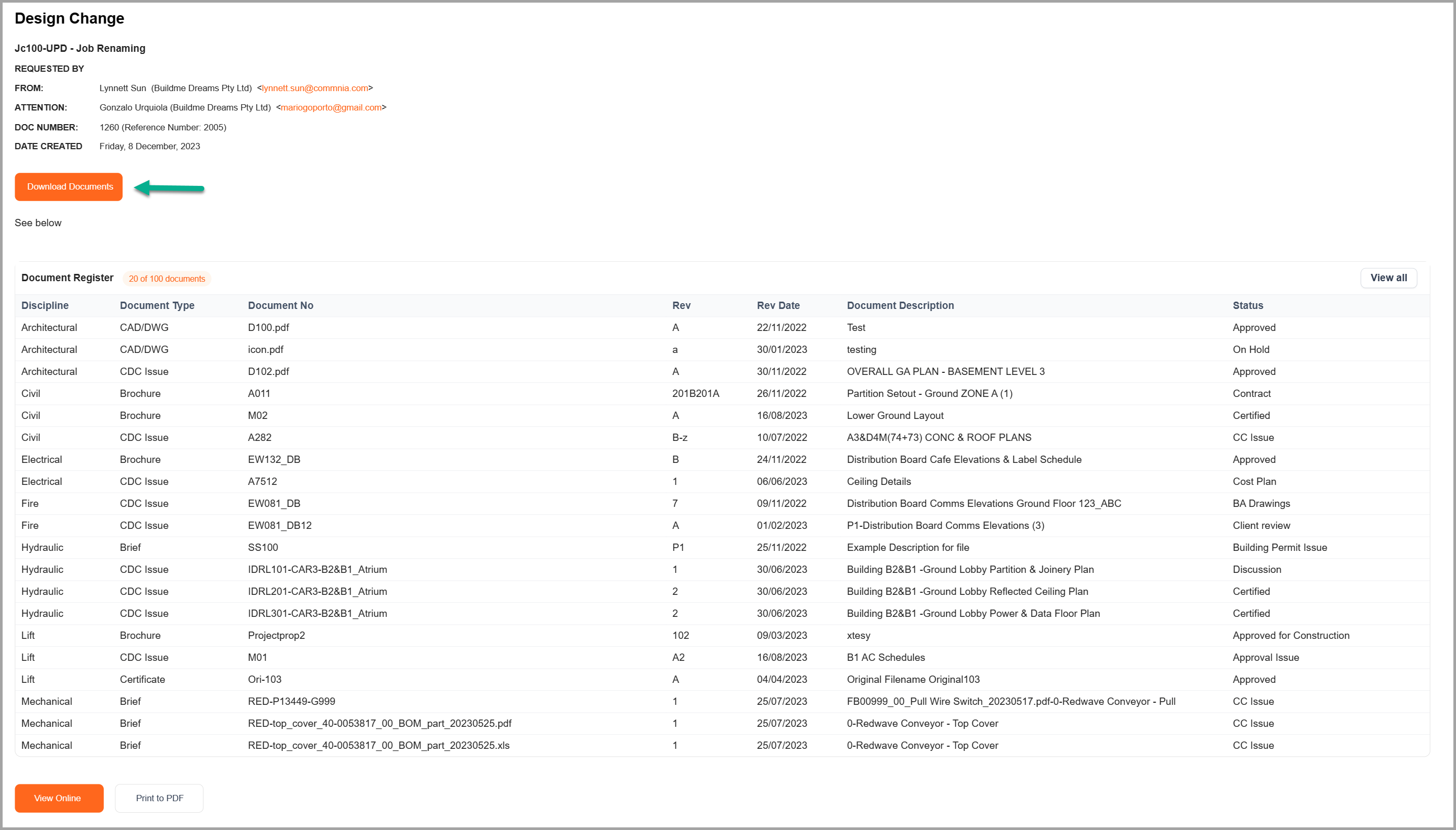 Design Change

Jc100-UPD - Job Renaming

REQUESTED BY

FROM: Lynnett Sun (Buildme Dreams Pty Ltd) <lynnett.sun@commnia.com>

ATTENTION: Gonzalo Urquiola (Buildme Dreams Pty Ltd) <mariogoporto@gmail.com>

DOC NUMBER: 1260 (Reference Number: 2005)

DATE CREATED Friday, 8 December, 2023

Download Documents

See below

Document Register 20 of 100 documents

View all

| Discipline | Document Type | Document No | Rev | Rev Date | Document Description | Status |
|---|---|---|---|---|---|---|
| Architectural | CAD/DWG | D100.pdf | A | 22/11/2022 | Test | Approved |
| Architectural | CAD/DWG | icon.pdf | a | 30/01/2023 | testing | On Hold |
| Architectural | CDC Issue | D102.pdf | A | 30/11/2022 | OVERALL GA PLAN - BASEMENT LEVEL 3 | Approved |
| Civil | Brochure | A011 | 201B201A | 26/11/2022 | Partition Setout - Ground ZONE A (1) | Contract |
| Civil | Brochure | M02 | A | 16/08/2023 | Lower Ground Layout | Certified |
| Civil | CDC Issue | A282 | B-z | 10/07/2022 | A3&D4M(74+73) CONC & ROOF PLANS | CC Issue |
| Electrical | Brochure | EW132_DB | B | 24/11/2022 | Distribution Board Cafe Elevations & Label Schedule | Approved |
| Electrical | CDC Issue | A7512 | 1 | 06/06/2023 | Ceiling Details | Cost Plan |
| Fire | CDC Issue | EW081_DB | 7 | 09/11/2022 | Distribution Board Comms Elevations Ground Floor 123_ABC | BA Drawings |
| Fire | CDC Issue | EW081_DB12 | A | 01/02/2023 | P1-Distribution Board Comms Elevations (3) | Client review |
| Hydraulic | Brief | SS100 | P1 | 25/11/2022 | Example Description for file | Building Permit Issue |
| Hydraulic | CDC Issue | IDRL101-CAR3-B2&B1_Atrium | 1 | 30/06/2023 | Building B2&B1 -Ground Lobby Partition & Joinery Plan | Discussion |
| Hydraulic | CDC Issue | IDRL201-CAR3-B2&B1_Atrium | 2 | 30/06/2023 | Building B2&B1 -Ground Lobby Reflected Ceiling Plan | Certified |
| Hydraulic | CDC Issue | IDRL301-CAR3-B2&B1_Atrium | 2 | 30/06/2023 | Building B2&B1 -Ground Lobby Power & Data Floor Plan | Certified |
| Lift | Brochure | Projectprop2 | 102 | 09/03/2023 | xtesy | Approved for Construction |
| Lift | CDC Issue | M01 | A2 | 16/08/2023 | B1 AC Schedules | Approval Issue |
| Lift | Certificate | Ori-103 | A | 04/04/2023 | Original Filename Original103 | Approved |
| Mechanical | Brief | RED-P13449-G999 | 1 | 25/07/2023 | FB00999_00_Pull Wire Switch_20230517.pdf-0-Redwave Conveyor - Pull | CC Issue |
| Mechanical | Brief | RED-top_cover_40-0053817_00_BOM_part_20230525.pdf | 1 | 25/07/2023 | 0-Redwave Conveyor - Top Cover | CC Issue |
| Mechanical | Brief | RED-top_cover_40-0053817_00_BOM_part_20230525.xls | 1 | 25/07/2023 | 0-Redwave Conveyor - Top Cover | CC Issue |

View Online Print to PDF